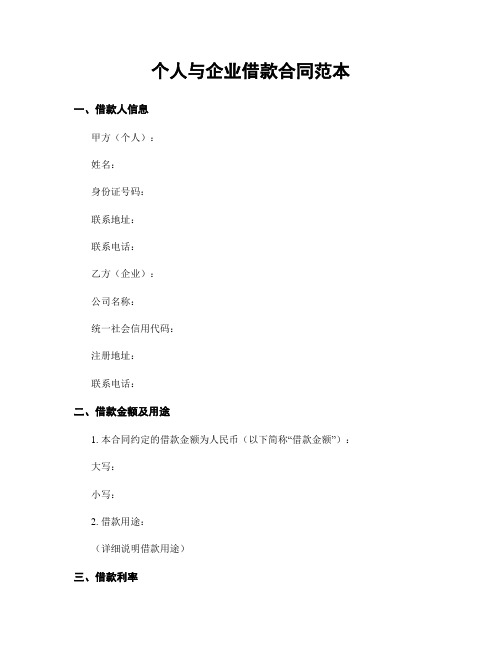 个人与企业借款合同范本

一、借款人信息

甲方（个人）：

姓名：

身份证号码：

联系地址：

联系电话：

乙方（企业）：

公司名称：

统一社会信用代码：

注册地址：

联系电话：

二、借款金额及用途

1. 本合同约定的借款金额为人民币（以下简称“借款金额”）：

大写：

小写：

2. 借款用途：

（详细说明借款用途）

三、借款利率